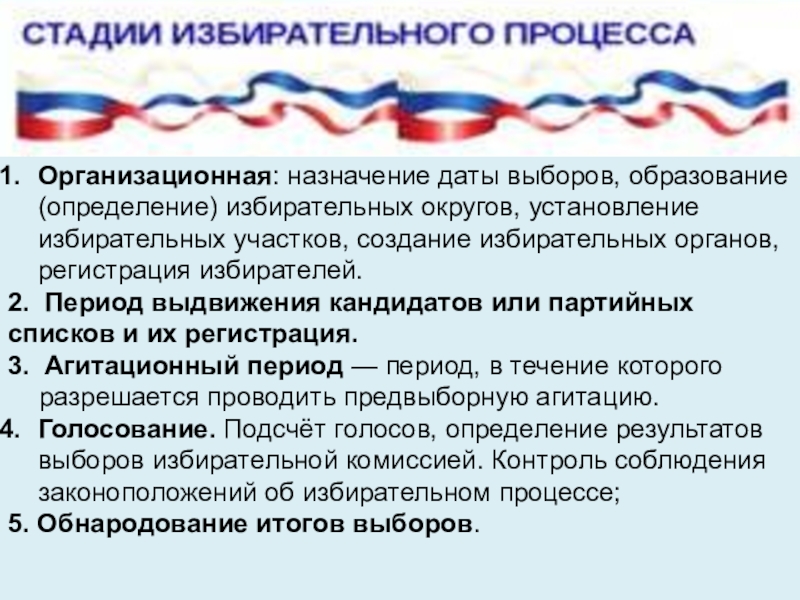 СТАДИИ ИЗБИРАТЕЛЬНОГО ПРОЦЕССА

1. Организационная: назначение даты выборов, образование (определение) избирательных округов, установление избирательных участков, создание избирательных органов, регистрация избирателей.

2. Период выдвижения кандидатов или партийных списков и их регистрация.

3. Агитационный период — период, в течение которого разрешается проводить предвыборную агитацию.

4. Голосование. Подсчёт голосов, определение результатов выборов избирательной комиссией. Контроль соблюдения законоположений об избирательном процессе;

5. Обнародование итогов выборов.